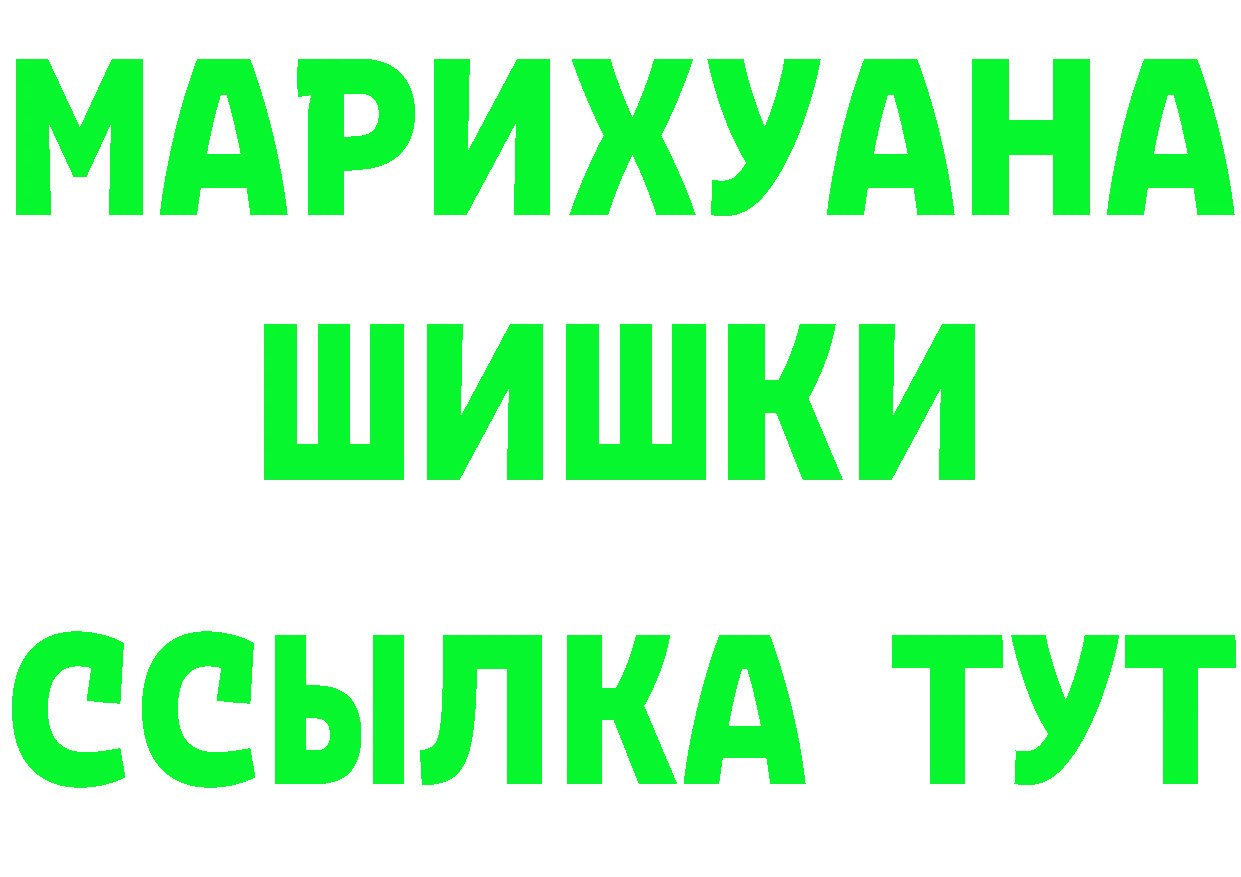 МАРИХУАНА
ШИШКИ
ССЫЛКА ТУТ